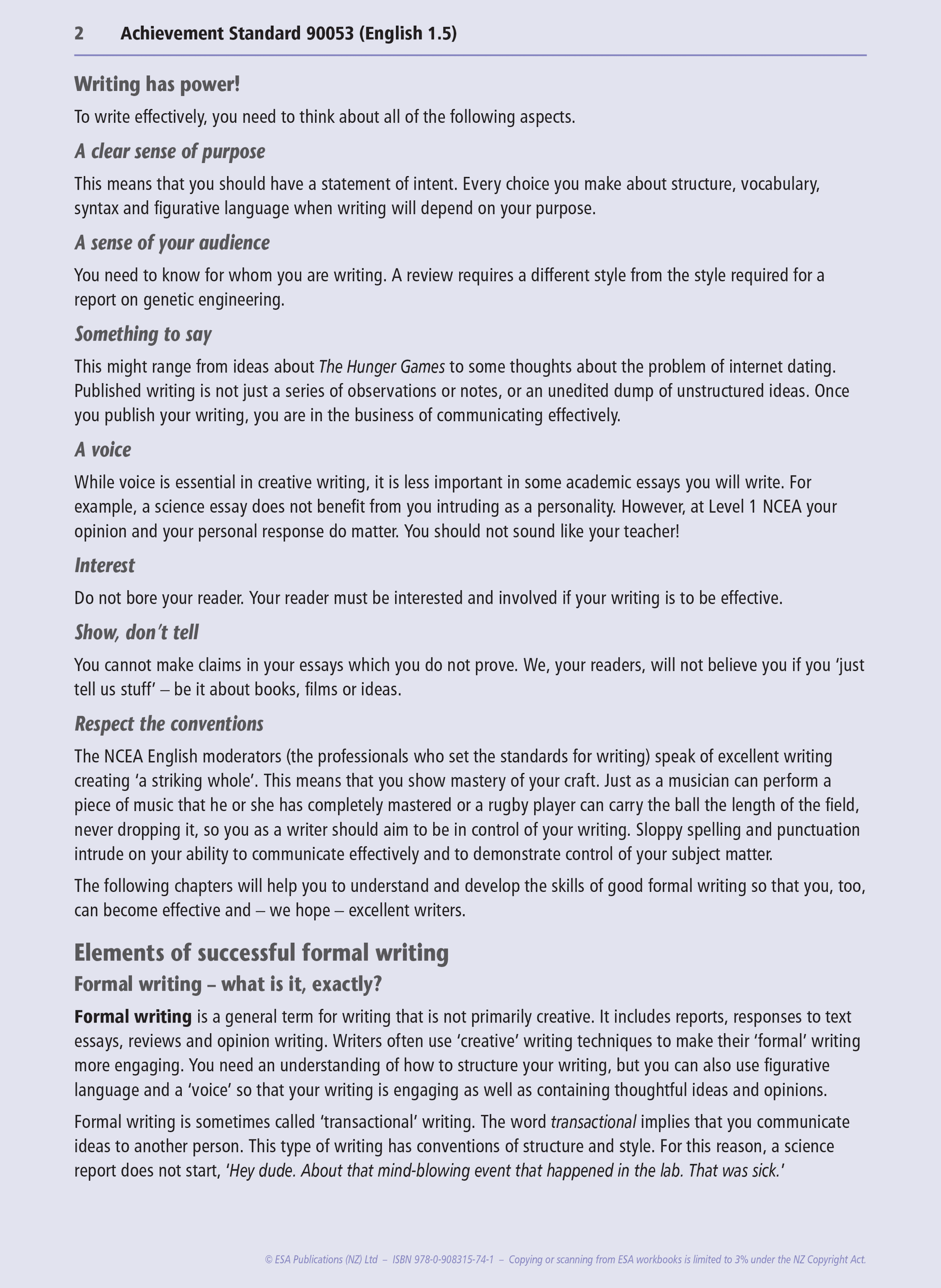 2 Achievement Standard 90053 (English 1.5)

Writing has power!

To write effectively, you need to think about all of the following aspects.

A clear sense of purpose

This means that you should have a statement of intent. Every choice you make about structure, vocabulary, syntax and figurative language when writing will depend on your purpose.

A sense of your audience

You need to know for whom you are writing. A review requires a different style from the style required for a report on genetic engineering.

Something to say

This might range from ideas about The Hunger Games to some thoughts about the problem of internet dating. Published writing is not just a series of observations or notes, or an unedited dump of unstructured ideas. Once you publish your writing, you are in the business of communicating effectively.

A voice

While voice is essential in creative writing, it is less important in some academic essays you will write. For example, a science essay does not benefit from you intruding as a personality. However, at Level 1 NCEA your opinion and your personal response do matter. You should not sound like your teacher!

Interest

Do not bore your reader. Your reader must be interested and involved if your writing is to be effective.

Show, don't tell

You cannot make claims in your essays which you do not prove. We, your readers, will not believe you if you 'just tell us stuff' – be it about books, films or ideas.

Respect the conventions

The NCEA English moderators (the professionals who set the standards for writing) speak of excellent writing creating 'a striking whole'. This means that you show mastery of your craft. Just as a musician can perform a piece of music that he or she has completely mastered or a rugby player can carry the ball the length of the field, never dropping it, so you as a writer should aim to be in control of your writing. Sloppy spelling and punctuation intrude on your ability to communicate effectively and to demonstrate control of your subject matter.

The following chapters will help you to understand and develop the skills of good formal writing so that you, too, can become effective and – we hope – excellent writers.

Elements of successful formal writing

Formal writing – what is it, exactly?

Formal writing is a general term for writing that is not primarily creative. It includes reports, responses to text essays, reviews and opinion writing. Writers often use 'creative' writing techniques to make their 'formal' writing more engaging. You need an understanding of how to structure your writing, but you can also use figurative language and a 'voice' so that your writing is engaging as well as containing thoughtful ideas and opinions.

Formal writing is sometimes called 'transactional' writing. The word transactional implies that you communicate ideas to another person. This type of writing has conventions of structure and style. For this reason, a science report does not start, 'Hey dude. About that mind-blowing event that happened in the lab. That was sick.'

© ESA Publications (NZ) Ltd – ISBN 978-0-908315-74-1 – Copying or scanning from ESA workbooks is limited to 3% under the NZ Copyright Act.